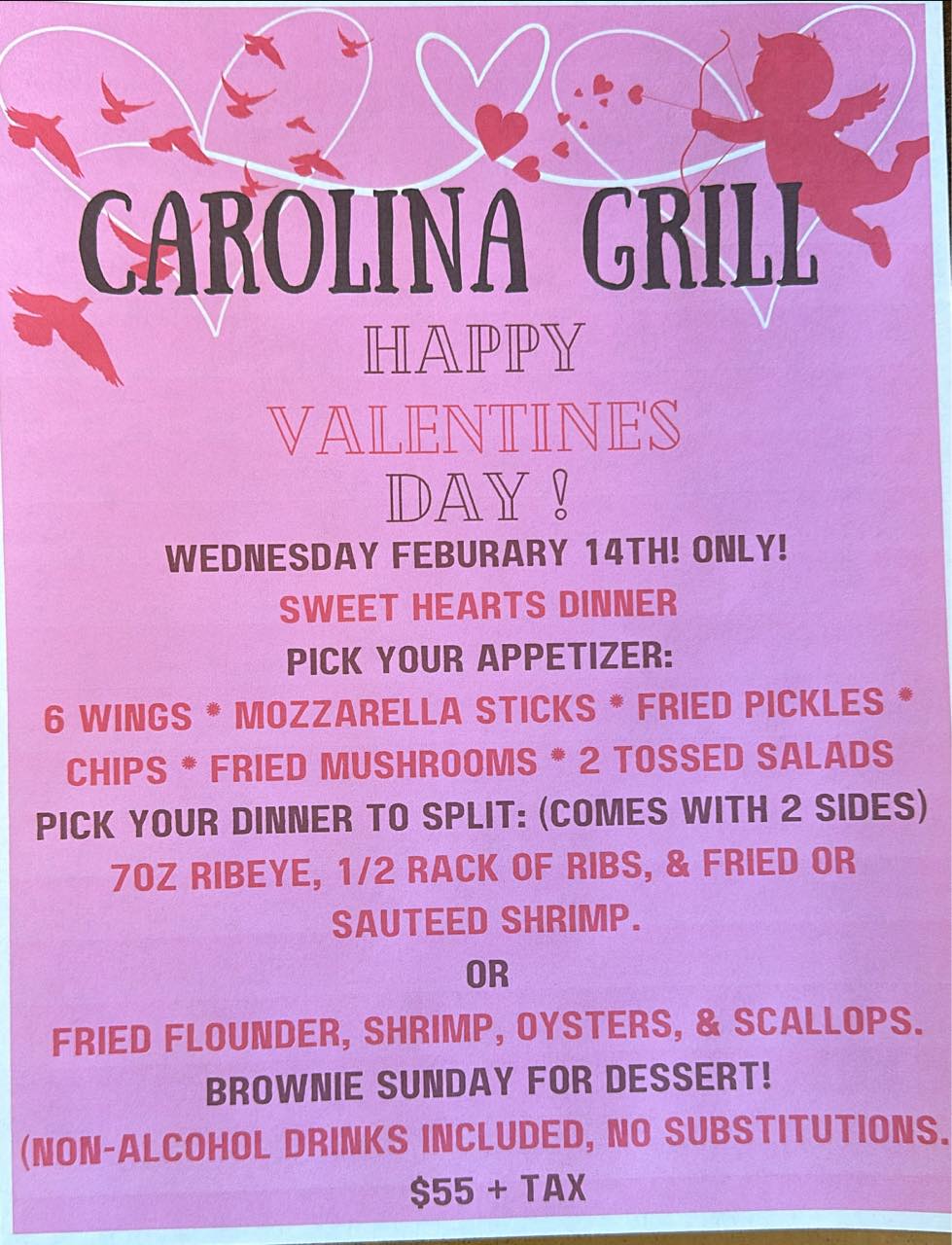 CAROLINA GRILL

HAPPY
VALENTINE'S
DAY !

WEDNESDAY FEBURARY 14TH! ONLY!

SWEET HEARTS DINNER

PICK YOUR APPETIZER:

6 WINGS * MOZZARELLA STICKS * FRIED PICKLES * CHIPS * FRIED MUSHROOMS * 2 TOSSED SALADS

PICK YOUR DINNER TO SPLIT: (COMES WITH 2 SIDES)

7OZ RIBEYE, 1/2 RACK OF RIBS, & FRIED OR SAUTEED SHRIMP.

OR

FRIED FLOUNDER, SHRIMP, OYSTERS, & SCALLOPS.

BROWNIE SUNDAY FOR DESSERT!

(NON-ALCOHOL DRINKS INCLUDED, NO SUBSTITUTIONS.

$55 + TAX